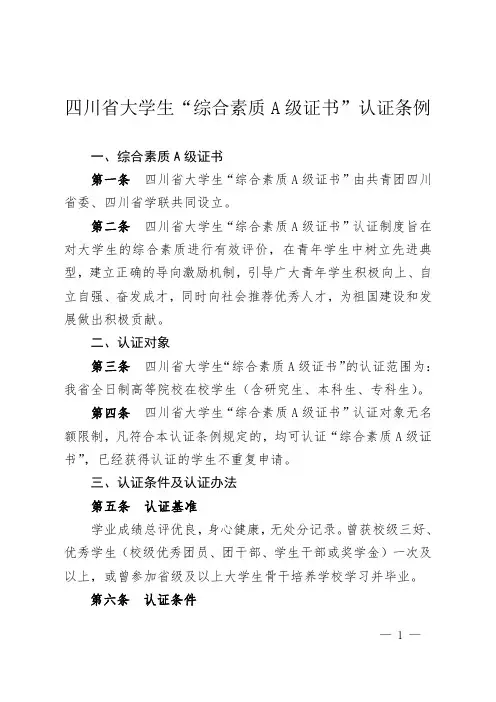 四川省大学生“综合素质A级证书”认证条例

一、综合素质A级证书

第一条　四川省大学生“综合素质A级证书”由共青团四川省委、四川省学联共同设立。

第二条　四川省大学生“综合素质A级证书”认证制度旨在对大学生的综合素质进行有效评价，在青年学生中树立先进典型，建立正确的导向激励机制，引导广大青年学生积极向上、自立自强、奋发成才，同时向社会推荐优秀人才，为祖国建设和发展做出积极贡献。

二、认证对象

第三条　四川省大学生“综合素质A级证书”的认证范围为：我省全日制高等院校在校学生（含研究生、本科生、专科生）。

第四条　四川省大学生“综合素质A级证书”认证对象无名额限制，凡符合本认证条例规定的，均可认证“综合素质A级证书”，已经获得认证的学生不重复申请。

三、认证条件及认证办法

第五条　认证基准

学业成绩总评优良，身心健康，无处分记录。曾获校级三好、优秀学生（校级优秀团员、团干部、学生干部或奖学金）一次及以上，或曾参加省级及以上大学生骨干培养学校学习并毕业。

第六条　认证条件

— 1 —